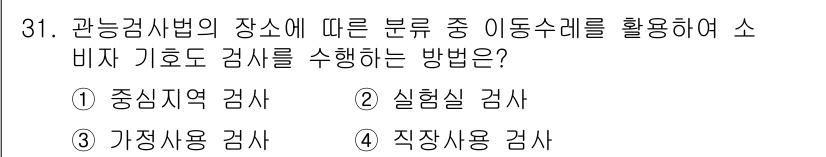 31. 관능검사법의 장소에 따른 분류 중 이동수레를 활용하여 소비자 기호도 검사를 수행하는 방법은?

① 중심지역 검사 ② 실험실 검사

③ 가정사용 검사 ④ 직장사용 검사